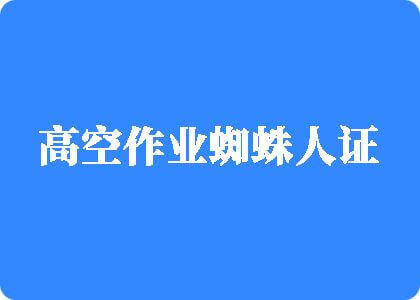 高空作业蜘蛛人证